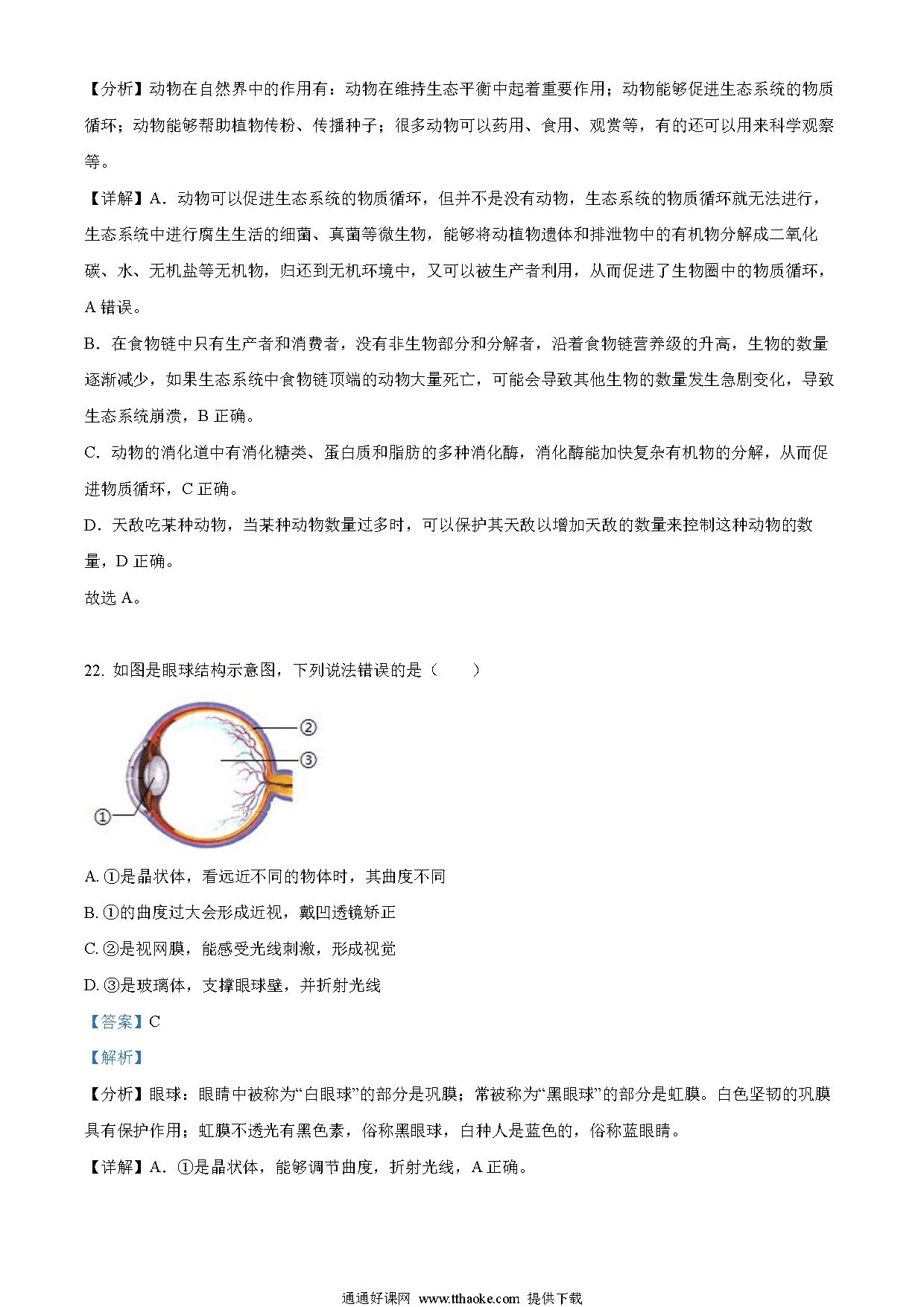 【分析】动物在自然界中的作用有：动物在维持生态平衡中起着重要作用；动物能够促进生态系统的物质循环；动物能够帮助植物传粉、传播种子；很多动物可以药用、食用、观赏等，有的还可以用来科学观察等。

【详解】A．动物可以促进生态系统的物质循环，但并不是没有动物，生态系统的物质循环就无法进行，生态系统中进行腐生生活的细菌、真菌等微生物，能够将动植物遗体和排泄物中的有机物分解成二氧化碳、水、无机盐等无机物，归还到无机环境中，又可以被生产者利用，从而促进了生物圈中的物质循环，A 错误。

B．在食物链中只有生产者和消费者，没有非生物部分和分解者，沿着食物链营养级的升高，生物的数量逐渐减少，如果生态系统中食物链顶端的动物大量死亡，可能会导致其他生物的数量发生急剧变化，导致生态系统崩溃，B 正确。

C．动物的消化道中有消化糖类、蛋白质和脂肪的多种消化酶，消化酶能加快复杂有机物的分解，从而促进物质循环，C 正确。

D．天敌吃某种动物，当某种动物数量过多时，可以保护其天敌以增加天敌的数量来控制这种动物的数量，D 正确。

故选 A。

22. 如图是眼球结构示意图，下列说法错误的是（　　）

②
③
①

A. ①是晶状体，看远近不同的物体时，其曲度不同

B. ①的曲度过大会形成近视，戴凹透镜矫正

C. ②是视网膜，能感受光线刺激，形成视觉

D. ③是玻璃体，支撑眼球壁，并折射光线

【答案】C

【解析】

【分析】眼球：眼睛中被称为“白眼球”的部分是巩膜；常被称为“黑眼球”的部分是虹膜。白色坚韧的巩膜具有保护作用；虹膜不透光有黑色素，俗称黑眼球，白种人是蓝色的，俗称蓝眼睛。

【详解】A．①是晶状体，能够调节曲度，折射光线，A 正确。

通通好课网 www.tthaoke.com 提供下载